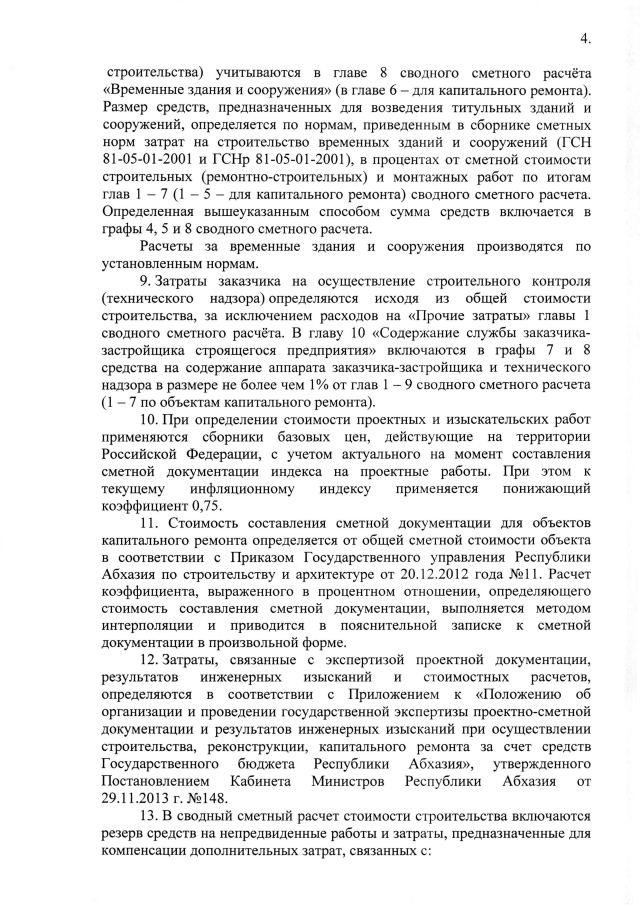 4.

строительства) учитываются в главе 8 сводного сметного расчёта «Временные здания и сооружения» (в главе 6 – для капитального ремонта). Размер средств, предназначенных для возведения титульных зданий и сооружений, определяется по нормам, приведенным в сборнике сметных норм затрат на строительство временных зданий и сооружений (ГСН 81-05-01-2001 и ГСНр 81-05-01-2001), в процентах от сметной стоимости строительных (ремонтно-строительных) и монтажных работ по итогам глав 1 – 7 (1 – 5 – для капитального ремонта) сводного сметного расчета. Определенная вышеуказанным способом сумма средств включается в графы 4, 5 и 8 сводного сметного расчета.

Расчеты за временные здания и сооружения производятся по установленным нормам.

9. Затраты заказчика на осуществление строительного контроля (технического надзора) определяются исходя из общей стоимости строительства, за исключением расходов на «Прочие затраты» главы 1 сводного сметного расчёта. В главу 10 «Содержание службы заказчика-застройщика строящегося предприятия» включаются в графы 7 и 8 средства на содержание аппарата заказчика-застройщика и технического надзора в размере не более чем 1% от глав 1 – 9 сводного сметного расчета (1 – 7 по объектам капитального ремонта).

10. При определении стоимости проектных и изыскательских работ применяются сборники базовых цен, действующие на территории Российской Федерации, с учетом актуального на момент составления сметной документации индекса на проектные работы. При этом к текущему инфляционному индексу применяется понижающий коэффициент 0,75.

11. Стоимость составления сметной документации для объектов капитального ремонта определяется от общей сметной стоимости объекта в соответствии с Приказом Государственного управления Республики Абхазия по строительству и архитектуре от 20.12.2012 года №11. Расчет коэффициента, выраженного в процентном отношении, определяющего стоимость составления сметной документации, выполняется методом интерполяции и приводится в пояснительной записке к сметной документации в произвольной форме.

12. Затраты, связанные с экспертизой проектной документации, результатов инженерных изысканий и стоимостных расчетов, определяются в соответствии с Приложением к «Положению об организации и проведении государственной экспертизы проектно-сметной документации и результатов инженерных изысканий при осуществлении строительства, реконструкции, капитального ремонта за счет средств Государственного бюджета Республики Абхазия», утвержденного Постановлением Кабинета Министров Республики Абхазия от 29.11.2013 г. №148.

13. В сводный сметный расчет стоимости строительства включаются резерв средств на непредвиденные работы и затраты, предназначенные для компенсации дополнительных затрат, связанных с: